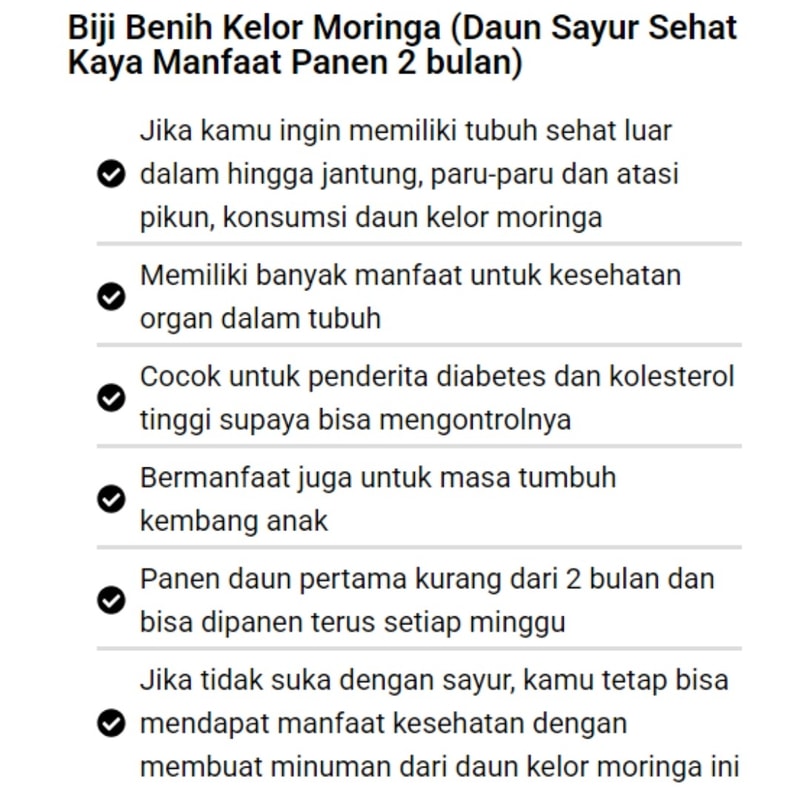 Biji Benih Kelor Moringa (Daun Sayur Sehat Kaya Manfaat Panen 2 bulan)

Jika kamu ingin memiliki tubuh sehat luar dalam hingga jantung, paru-paru dan atasi pikun, konsumsi daun kelor moringa

Memiliki banyak manfaat untuk kesehatan organ dalam tubuh

Cocok untuk penderita diabetes dan kolesterol tinggi supaya bisa mengontrolnya

Bermanfaat juga untuk masa tumbuh kembang anak

Panen daun pertama kurang dari 2 bulan dan bisa dipanen terus setiap minggu

Jika tidak suka dengan sayur, kamu tetap bisa mendapat manfaat kesehatan dengan membuat minuman dari daun kelor moringa ini